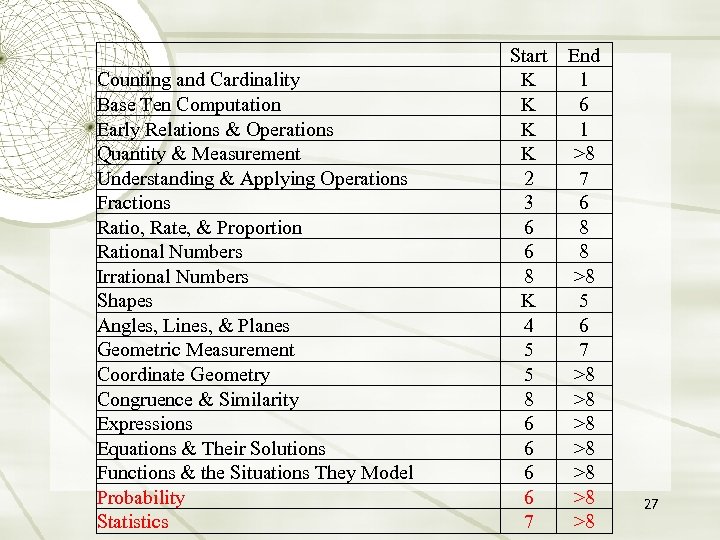 | | Start | End |
|---|---|---|
| Counting and Cardinality | K | 1 |
| Base Ten Computation | K | 6 |
| Early Relations & Operations | K | 1 |
| Quantity & Measurement | K | >8 |
| Understanding & Applying Operations | 2 | 7 |
| Fractions | 3 | 6 |
| Ratio, Rate, & Proportion | 6 | 8 |
| Rational Numbers | 6 | 8 |
| Irrational Numbers | 8 | >8 |
| Shapes | K | 5 |
| Angles, Lines, & Planes | 4 | 6 |
| Geometric Measurement | 5 | 7 |
| Coordinate Geometry | 5 | >8 |
| Congruence & Similarity | 8 | >8 |
| Expressions | 6 | >8 |
| Equations & Their Solutions | 6 | >8 |
| Functions & the Situations They Model | 6 | >8 |
| Probability | 6 | >8 |
| Statistics | 7 | >8 |

27